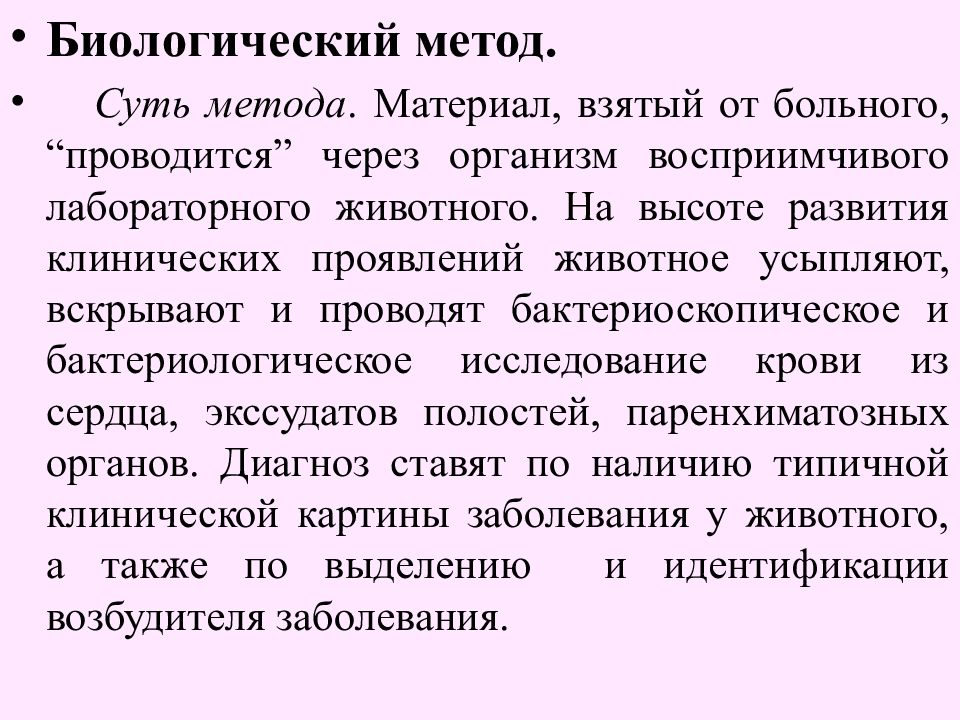 • Биологический метод.

• Суть метода. Материал, взятый от больного, “проводится” через организм восприимчивого лабораторного животного. На высоте развития клинических проявлений животное усыпляют, вскрывают и проводят бактериоскопическое и бактериологическое исследование крови из сердца, экссудатов полостей, паренхиматозных органов. Диагноз ставят по наличию типичной клинической картины заболевания у животного, а также по выделению и идентификации возбудителя заболевания.